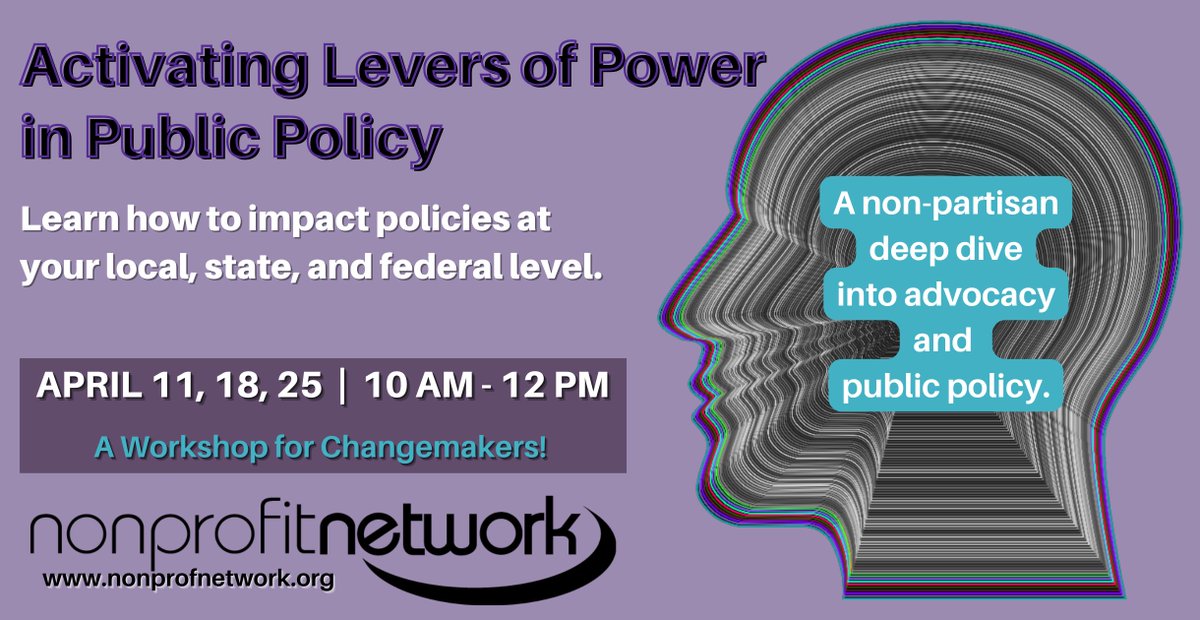 Activating Levers of Power in Public Policy

Learn how to impact policies at your local, state, and federal level.

APRIL 11, 18, 25 | 10 AM - 12 PM

A Workshop for Changemakers!

nonprofitnetwork
www.nonprofnetwork.org

A non-partisan deep dive into advocacy and public policy.